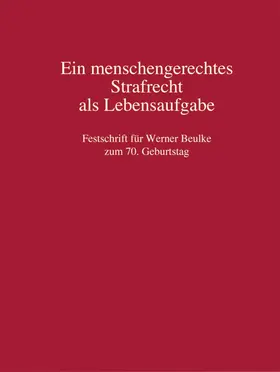 Ein menschengerechtes Strafrecht als Lebensaufgabe

Festschrift für Werner Beulke zum 70. Geburtstag